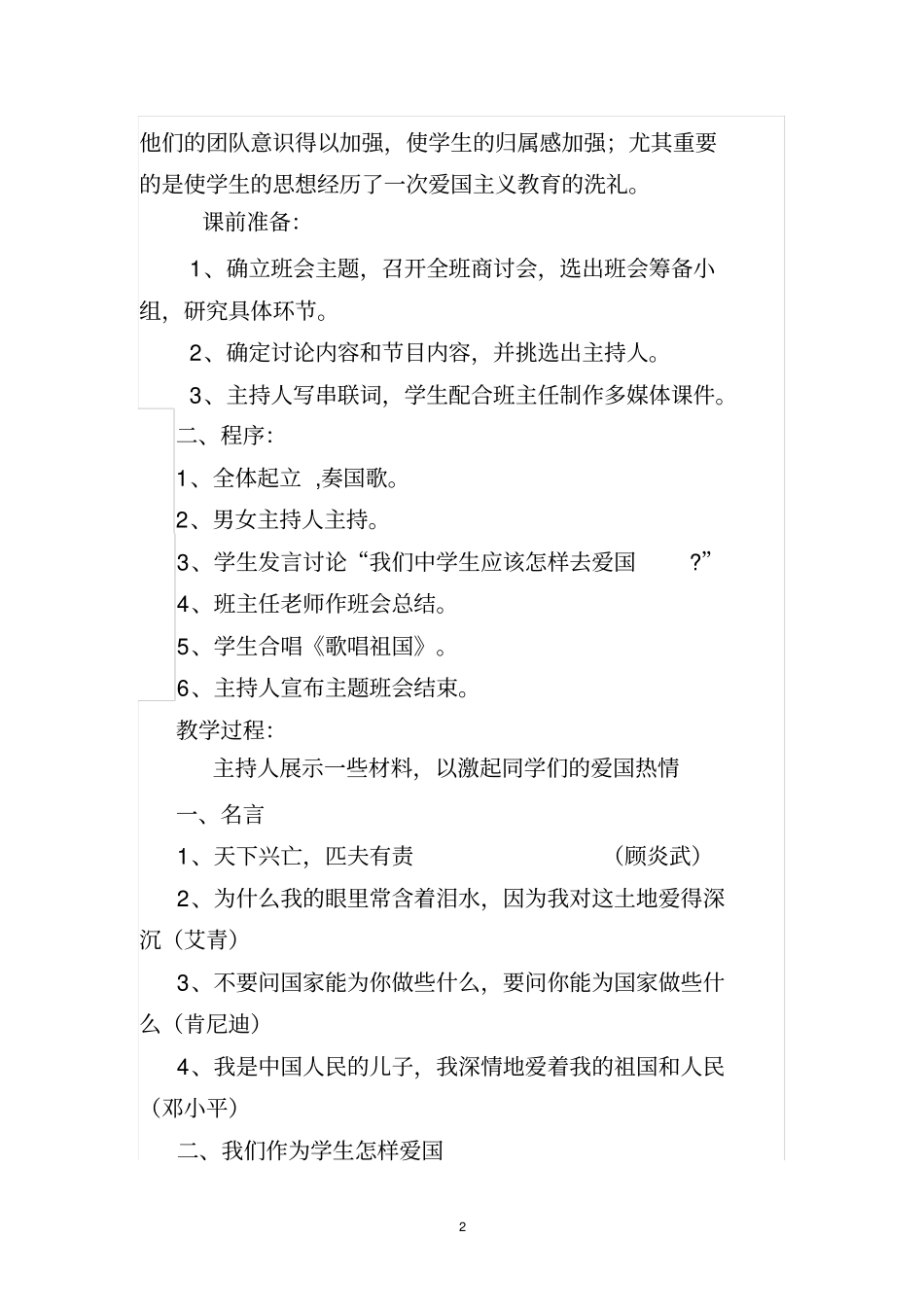 他们的团队意识得以加强，使学生的归属感加强；尤其重要的是使学生的思想经历了一次爱国主义教育的洗礼。

课前准备：

1、确立班会主题，召开全班商讨会，选出班会筹备小组，研究具体环节。

2、确定讨论内容和节目内容，并挑选出主持人。

3、主持人写串联词，学生配合班主任制作多媒体课件。

二、程序：

1、全体起立 ,奏国歌。

2、男女主持人主持。

3、学生发言讨论“我们中学生应该怎样去爱国 ?”

4、班主任老师作班会总结。

5、学生合唱《歌唱祖国》。

6、主持人宣布主题班会结束。

教学过程：

主持人展示一些材料，以激起同学们的爱国热情

一、名言

1、天下兴亡，匹夫有责 （顾炎武）

2、为什么我的眼里常含着泪水，因为我对这土地爱得深沉（艾青）

3、不要问国家能为你做些什么，要问你能为国家做些什么（肯尼迪）

4、我是中国人民的儿子，我深情地爱着我的祖国和人民（邓小平）

二、我们作为学生怎样爱国

2